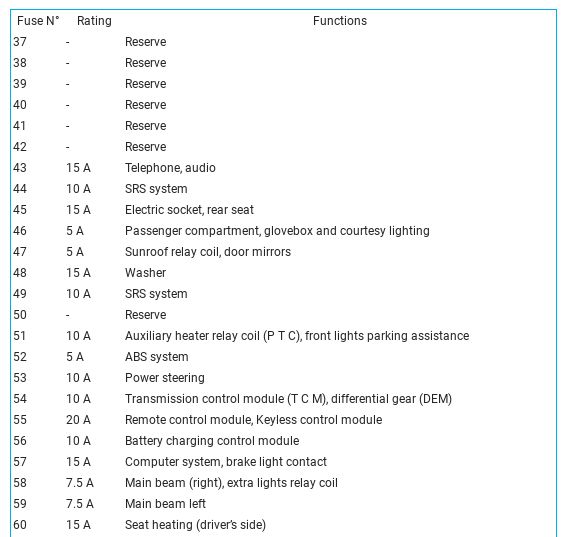 | Fuse N° | Rating | Functions |
|---|---|---|
| 37 | - | Reserve |
| 38 | - | Reserve |
| 39 | - | Reserve |
| 40 | - | Reserve |
| 41 | - | Reserve |
| 42 | - | Reserve |
| 43 | 15 A | Telephone, audio |
| 44 | 10 A | SRS system |
| 45 | 15 A | Electric socket, rear seat |
| 46 | 5 A | Passenger compartment, glovebox and courtesy lighting |
| 47 | 5 A | Sunroof relay coil, door mirrors |
| 48 | 15 A | Washer |
| 49 | 10 A | SRS system |
| 50 | - | Reserve |
| 51 | 10 A | Auxiliary heater relay coil (P T C), front lights parking assistance |
| 52 | 5 A | ABS system |
| 53 | 10 A | Power steering |
| 54 | 10 A | Transmission control module (T C M), differential gear (DEM) |
| 55 | 20 A | Remote control module, Keyless control module |
| 56 | 10 A | Battery charging control module |
| 57 | 15 A | Computer system, brake light contact |
| 58 | 7.5 A | Main beam (right), extra lights relay coil |
| 59 | 7.5 A | Main beam left |
| 60 | 15 A | Seat heating (driver's side) |